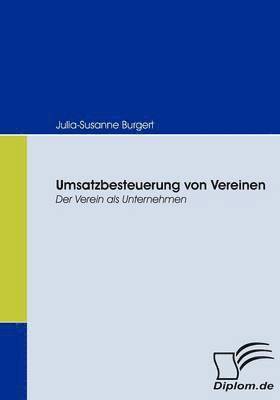 Julia-Susanne Burgert

Umsatzbesteuerung von Vereinen
Der Verein als Unternehmen

Diplom.de